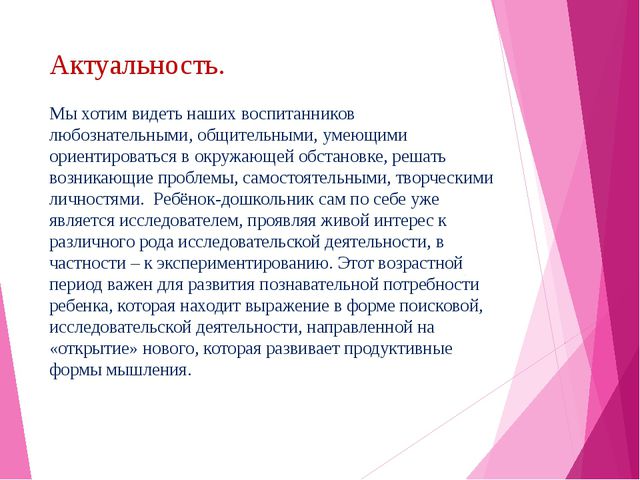 Актуальность.

Мы хотим видеть наших воспитанников любознательными, общительными, умеющими ориентироваться в окружающей обстановке, решать возникающие проблемы, самостоятельными, творческими личностями. Ребёнок-дошкольник сам по себе уже является исследователем, проявляя живой интерес к различного рода исследовательской деятельности, в частности – к экспериментированию. Этот возрастной период важен для развития познавательной потребности ребенка, которая находит выражение в форме поисковой, исследовательской деятельности, направленной на «открытие» нового, которая развивает продуктивные формы мышления.